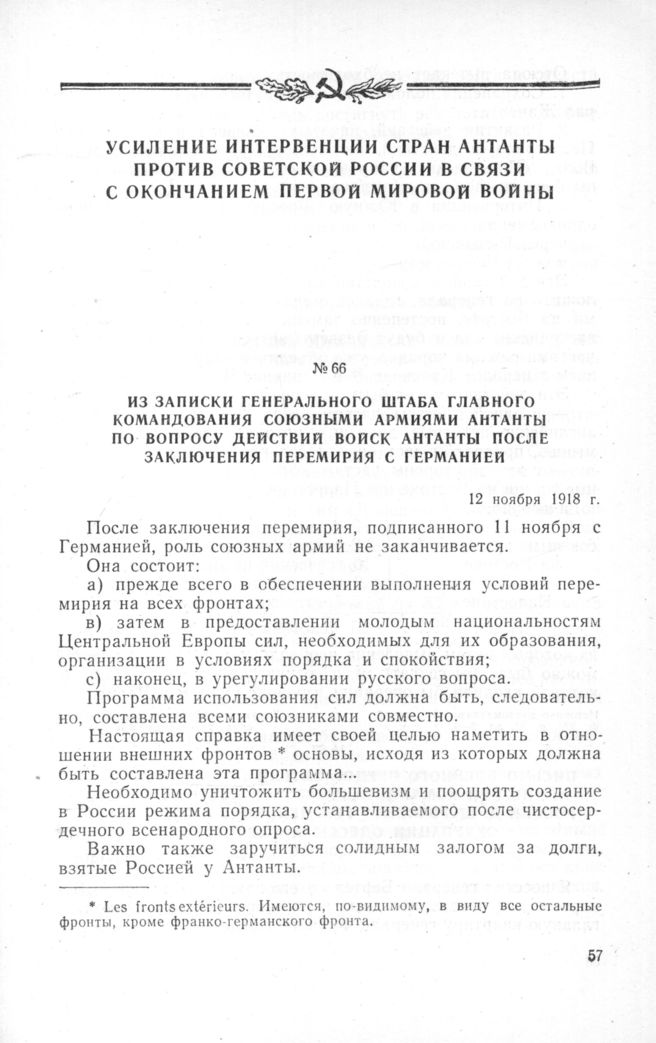 УСИЛЕНИЕ ИНТЕРВЕНЦИИ СТРАН АНТАНТЫ ПРОТИВ СОВЕТСКОЙ РОССИИ В СВЯЗИ С ОКОНЧАНИЕМ ПЕРВОЙ МИРОВОЙ ВОЙНЫ

№ 66

ИЗ ЗАПИСКИ ГЕНЕРАЛЬНОГО ШТАБА ГЛАВНОГО КОМАНДОВАНИЯ СОЮЗНЫМИ АРМИЯМИ АНТАНТЫ ПО ВОПРОСУ ДЕЙСТВИЙ ВОЙСК АНТАНТЫ ПОСЛЕ ЗАКЛЮЧЕНИЯ ПЕРЕМИРИЯ С ГЕРМАНИЕЙ

12 ноября 1918 г.

После заключения перемирия, подписанного 11 ноября с Германией, роль союзных армий не заканчивается.

Она состоит:

а) прежде всего в обеспечении выполнения условий перемирия на всех фронтах;

в) затем в предоставлении молодым национальностям Центральной Европы сил, необходимых для их образования, организации в условиях порядка и спокойствия;

с) наконец, в урегулировании русского вопроса.

Программа использования сил должна быть, следовательно, составлена всеми союзниками совместно.

Настоящая справка имеет своей целью наметить в отношении внешних фронтов * основы, исходя из которых должна быть составлена эта программа...

Необходимо уничтожить большевизм и поощрять создание в России режима порядка, устанавливаемого после чистосердечного всенародного опроса.

Важно также заручиться солидным залогом за долги, взятые Россией у Антанты.

* Les fronts extérieurs. Имеются, по-видимому, в виду все остальные фронты, кроме франко-германского фронта.

57